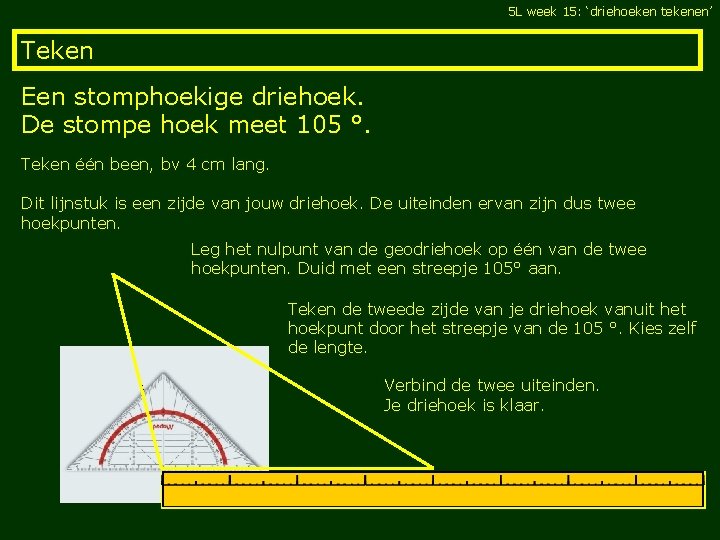 5L week 15: ‘driehoeken tekenen’

Teken

Een stomphoekige driehoek.
De stompe hoek meet 105 °.

Teken één been, bv 4 cm lang.

Dit lijnstuk is een zijde van jouw driehoek. De uiteinden ervan zijn dus twee hoekpunten.

Leg het nulpunt van de geodriehoek op één van de twee hoekpunten. Duid met een streepje 105° aan.

Teken de tweede zijde van je driehoek vanuit het hoekpunt door het streepje van de 105 °. Kies zelf de lengte.

Verbind de twee uiteinden.
Je driehoek is klaar.